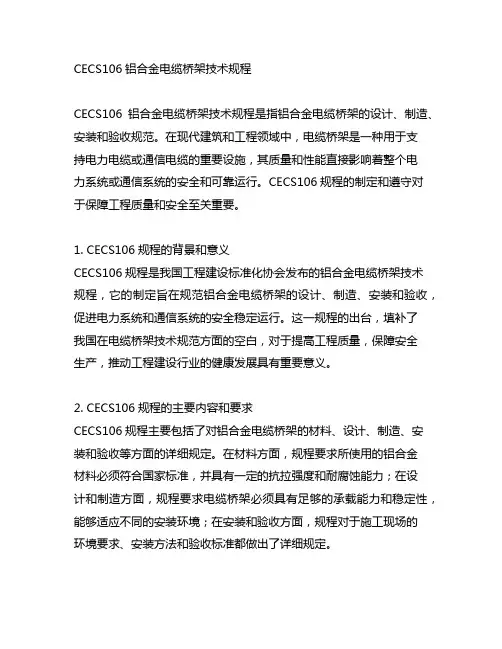 CECS106 铝合金电缆桥架技术规程

CECS106 铝合金电缆桥架技术规程是指铝合金电缆桥架的设计、制造、安装和验收规范。在现代建筑和工程领域中，电缆桥架是一种用于支持电力电缆或通信电缆的重要设施，其质量和性能直接影响着整个电力系统或通信系统的安全和可靠运行。CECS106 规程的制定和遵守对于保障工程质量和安全至关重要。

1. CECS106 规程的背景和意义
CECS106 规程是我国工程建设标准化协会发布的铝合金电缆桥架技术规程，它的制定旨在规范铝合金电缆桥架的设计、制造、安装和验收，促进电力系统和通信系统的安全稳定运行。这一规程的出台，填补了我国在电缆桥架技术规范方面的空白，对于提高工程质量，保障安全生产，推动工程建设行业的健康发展具有重要意义。

2. CECS106 规程的主要内容和要求
CECS106 规程主要包括了对铝合金电缆桥架的材料、设计、制造、安装和验收等方面的详细规定。在材料方面，规程要求所使用的铝合金材料必须符合国家标准，并具有一定的抗拉强度和耐腐蚀能力；在设计和制造方面，规程要求电缆桥架必须具有足够的承载能力和稳定性，能够适应不同的安装环境；在安装和验收方面，规程对于施工现场的环境要求、安装方法和验收标准都做出了详细规定。